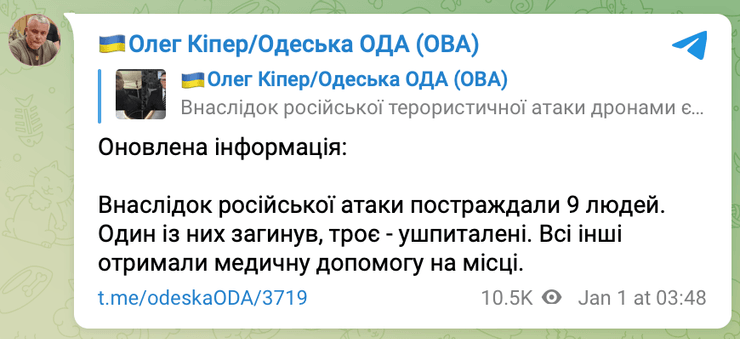 Олег Кіпер/Одеська ОДА (ОВА)

Олег Кіпер/Одеська ОДА (ОВА)
Внаслідок російської терористичної атаки дронами є...

Оновлена інформація:

Внаслідок російської атаки постраждали 9 людей. Один із них загинув, троє - ушпиталені. Всі інші отримали медичну допомогу на місці.

t.me/odeskaODA/3719

10.5K Jan 1 at 03:48